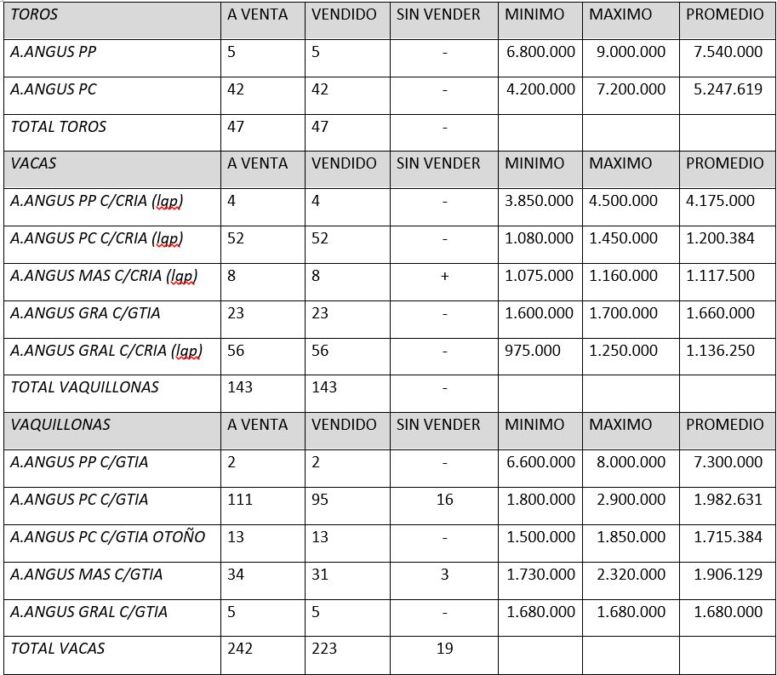 | TOROS | A VENTA | VENDIDO | SIN VENDER | MINIMO | MAXIMO | PROMEDIO |
|---|---|---|---|---|---|---|
| A.ANGUS PP | 5 | 5 | - | 6.800.000 | 9.000.000 | 7.540.000 |
| A.ANGUS PC | 42 | 42 | - | 4.200.000 | 7.200.000 | 5.247.619 |
| TOTAL TOROS | 47 | 47 | - | | | |
| VACAS | A VENTA | VENDIDO | SIN VENDER | MINIMO | MAXIMO | PROMEDIO |
| A.ANGUS PP C/CRIA (lgp) | 4 | 4 | - | 3.850.000 | 4.500.000 | 4.175.000 |
| A.ANGUS PC C/CRIA (lgp) | 52 | 52 | - | 1.080.000 | 1.450.000 | 1.200.384 |
| A.ANGUS MAS C/CRIA (lgp) | 8 | 8 | + | 1.075.000 | 1.160.000 | 1.117.500 |
| A.ANGUS GRA C/GTIA | 23 | 23 | - | 1.600.000 | 1.700.000 | 1.660.000 |
| A.ANGUS GRAL C/CRIA (lgp) | 56 | 56 | - | 975.000 | 1.250.000 | 1.136.250 |
| TOTAL VAQUILLONAS | 143 | 143 | - | | | |
| VAQUILLONAS | A VENTA | VENDIDO | SIN VENDER | MINIMO | MAXIMO | PROMEDIO |
| A.ANGUS PP C/GTIA | 2 | 2 | - | 6.600.000 | 8.000.000 | 7.300.000 |
| A.ANGUS PC C/GTIA | 111 | 95 | 16 | 1.800.000 | 2.900.000 | 1.982.631 |
| A.ANGUS PC C/GTIA OTOÑO | 13 | 13 | - | 1.500.000 | 1.850.000 | 1.715.384 |
| A.ANGUS MAS C/GTIA | 34 | 31 | 3 | 1.730.000 | 2.320.000 | 1.906.129 |
| A.ANGUS GRAL C/GTIA | 5 | 5 | - | 1.680.000 | 1.680.000 | 1.680.000 |
| TOTAL VACAS | 242 | 223 | 19 | | | |